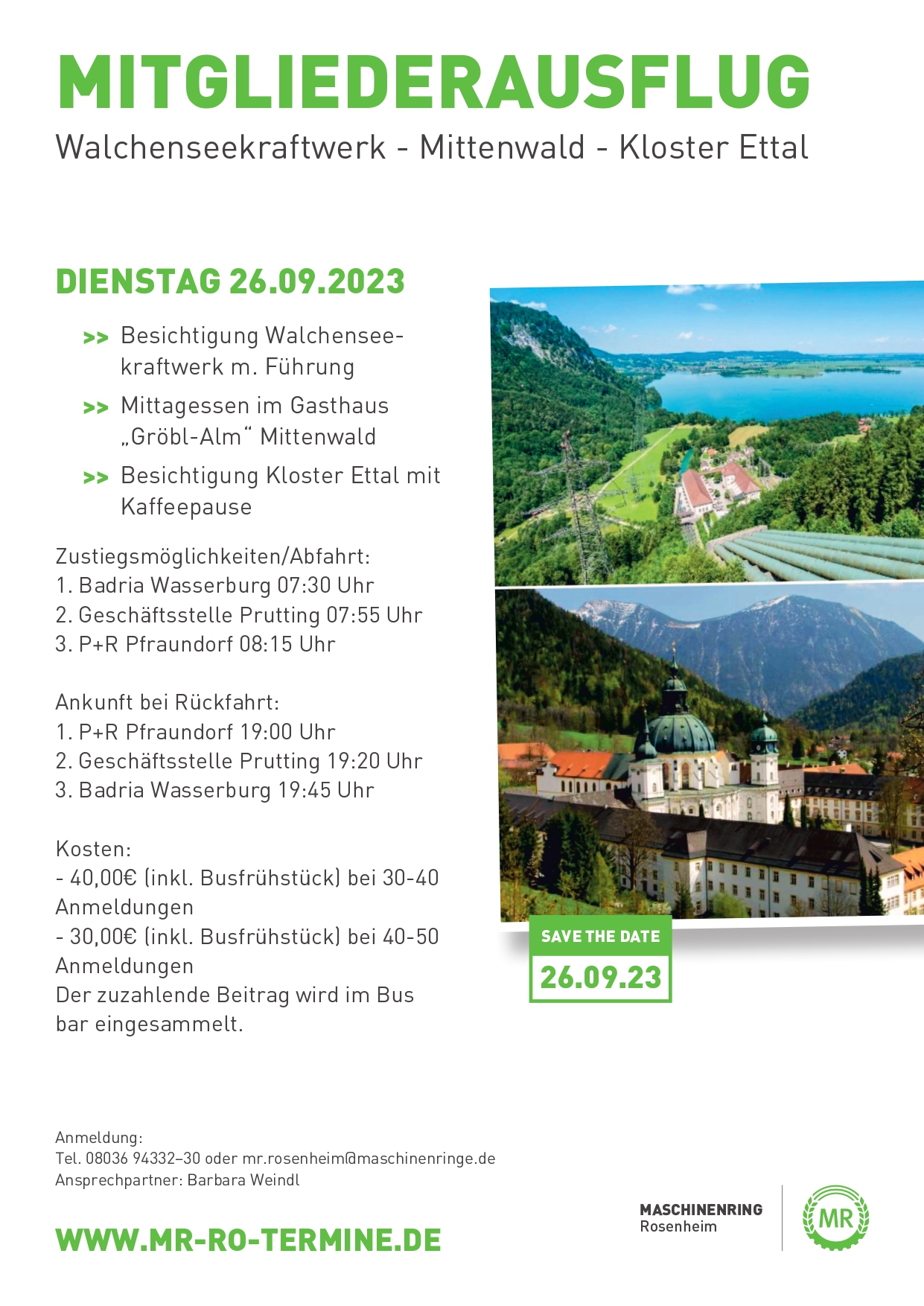 MITGLIEDERAUSFLUG
Walchenseekraftwerk - Mittenwald - Kloster Ettal

DIENSTAG 26.09.2023

>> Besichtigung Walchenseekraftwerk m. Führung
>> Mittagessen im Gasthaus „Gröbl-Alm“ Mittenwald
>> Besichtigung Kloster Ettal mit Kaffeepause

Zustiegsmöglichkeiten/Abfahrt:
1. Badria Wasserburg 07:30 Uhr
2. Geschäftsstelle Prutting 07:55 Uhr
3. P+R Pfraundorf 08:15 Uhr

Ankunft bei Rückfahrt:
1. P+R Pfraundorf 19:00 Uhr
2. Geschäftsstelle Prutting 19:20 Uhr
3. Badria Wasserburg 19:45 Uhr

Kosten:
- 40,00€ (inkl. Busfrühstück) bei 30-40 Anmeldungen
- 30,00€ (inkl. Busfrühstück) bei 40-50 Anmeldungen
Der zuzahlende Beitrag wird im Bus bar eingesammelt.

SAVE THE DATE
26.09.23

Anmeldung:
Tel. 08036 94332–30 oder mr.rosenheim@maschinenringe.de
Ansprechpartner: Barbara Weindl

WWW.MR-RO-TERMINE.DE

MASCHINENRING
Rosenheim
MR